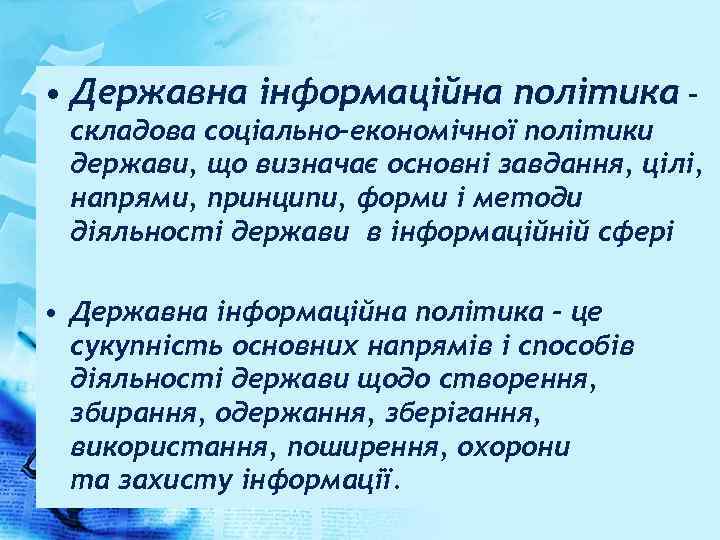 • Державна інформаційна політика - складова соціально-економічної політики держави, що визначає основні завдання, цілі, напрями, принципи, форми і методи діяльності держави в інформаційній сфері

• Державна інформаційна політика - це сукупність основних напрямів і способів діяльності держави щодо створення, збирання, одержання, зберігання, використання, поширення, охорони та захисту інформації.